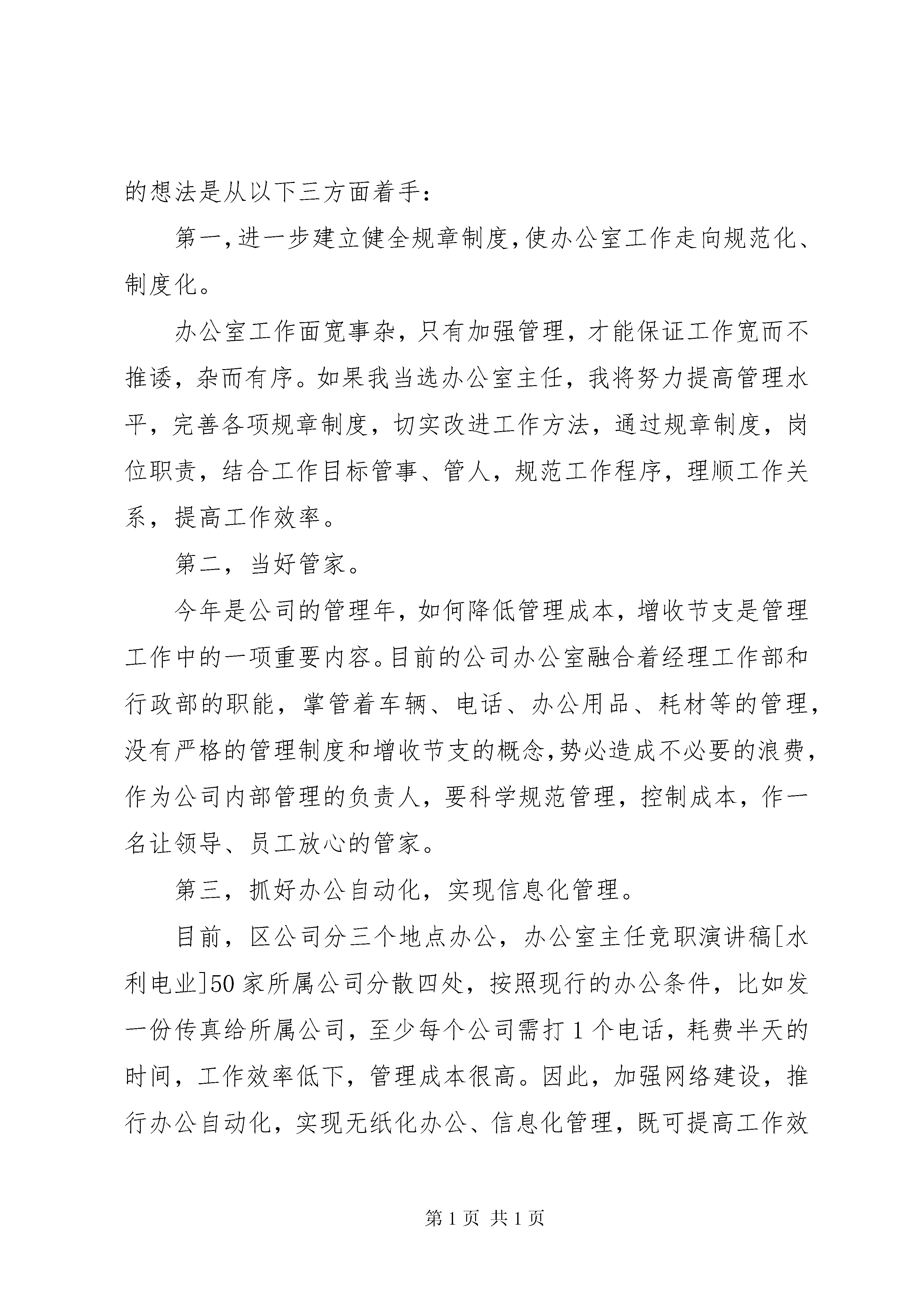 的想法是从以下三方面着手：

第一，进一步建立健全规章制度，使办公室工作走向规范化、制度化。

办公室工作面宽事杂，只有加强管理，才能保证工作宽而不推诿，杂而有序。如果我当选办公室主任，我将努力提高管理水平，完善各项规章制度，切实改进工作方法，通过规章制度，岗位职责，结合工作目标管事、管人，规范工作程序，理顺工作关系，提高工作效率。

第二，当好管家。

今年是公司的管理年，如何降低管理成本，增收节支是管理工作中的一项重要内容。目前的公司办公室融合着经理工作部和行政部的职能，掌管着车辆、电话、办公用品、耗材等的管理，没有严格的管理制度和增收节支的概念，势必造成不必要的浪费，作为公司内部管理的负责人，要科学规范管理，控制成本，作一名让领导、员工放心的管家。

第三，抓好办公自动化，实现信息化管理。

目前，区公司分三个地点办公，办公室主任竞职演讲稿[水利电业]50家所属公司分散四处，按照现行的办公条件，比如发一份传真给所属公司，至少每个公司需打1个电话，耗费半天的时间，工作效率低下，管理成本很高。因此，加强网络建设，推行办公自动化，实现无纸化办公、信息化管理，既可提高工作效

第1页 共1页